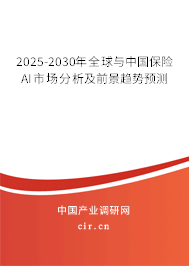 2025-2030年全球与中国保险AI市场分析及前景趋势预测

中国产业调研网
cir.cn